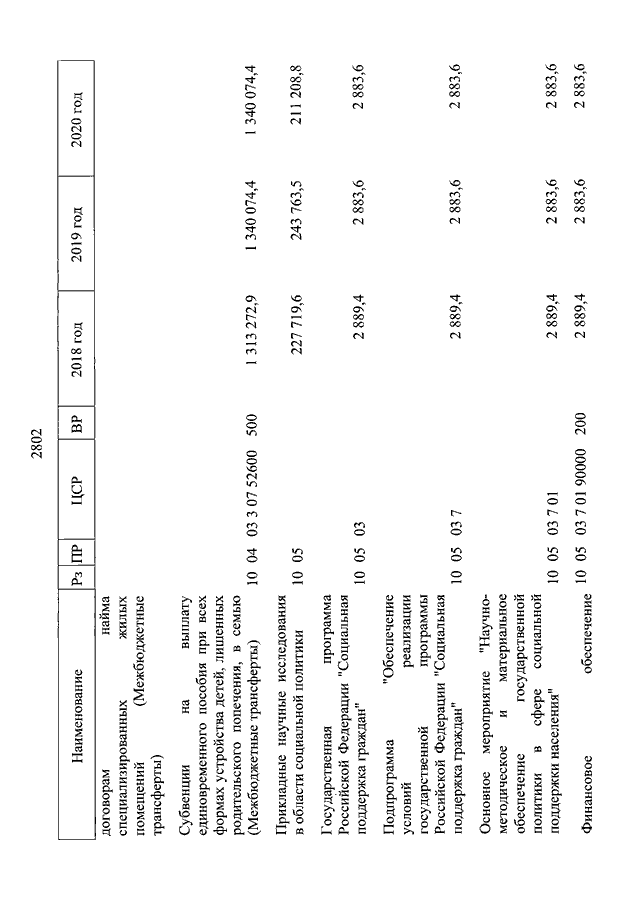 2802

| Наименование | Рз | ПР | ЦСР | ВР | 2018 год | 2019 год | 2020 год |
|---|---|---|---|---|---|---|---|
| договорам найма специализированных жилых помещений (Межбюджетные трансферты) | | | | | | | |
| Субвенции на выплату единовременного пособия при всех формах устройства детей, лишенных родительского попечения, в семью (Межбюджетные трансферты) | 10 | 04 | 03 3 07 52600 | 500 | 1 313 272,9 | 1 340 074,4 | 1 340 074,4 |
| Прикладные научные исследования в области социальной политики | 10 | 05 | | | 227 719,6 | 243 763,5 | 211 208,8 |
| Государственная программа Российской Федерации "Социальная поддержка граждан" | 10 | 05 | 03 | | 2 889,4 | 2 883,6 | 2 883,6 |
| Подпрограмма "Обеспечение условий реализации государственной программы Российской Федерации "Социальная поддержка граждан" | 10 | 05 | 03 7 | | 2 889,4 | 2 883,6 | 2 883,6 |
| Основное мероприятие "Научно-методическое и материальное обеспечение государственной политики в сфере социальной поддержки населения" | 10 | 05 | 03 7 01 | | 2 889,4 | 2 883,6 | 2 883,6 |
| Финансовое обеспечение | 10 | 05 | 03 7 01 90000 | 200 | 2 889,4 | 2 883,6 | 2 883,6 |